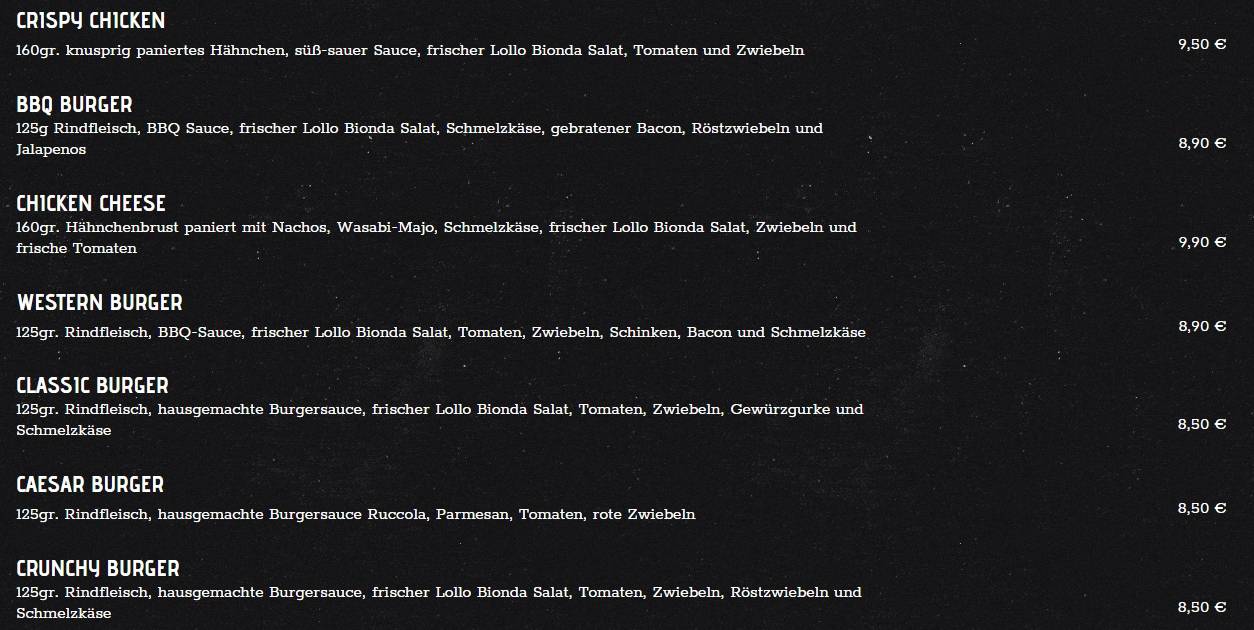 CRISPY CHICKEN
160gr. knusprig paniertes Hähnchen, süß-sauer Sauce, frischer Lollo Bionda Salat, Tomaten und Zwiebeln
9,50 €

BBQ BURGER
125g Rindfleisch, BBQ Sauce, frischer Lollo Bionda Salat, Schmelzkäse, gebratener Bacon, Röstzwiebeln und Jalapenos
8,90 €

CHICKEN CHEESE
160gr. Hähnchenbrust paniert mit Nachos, Wasabi-Majo, Schmelzkäse, frischer Lollo Bionda Salat, Zwiebeln und frische Tomaten
9,90 €

WESTERN BURGER
125gr. Rindfleisch, BBQ-Sauce, frischer Lollo Bionda Salat, Tomaten, Zwiebeln, Schinken, Bacon und Schmelzkäse
8,90 €

CLASSIC BURGER
125gr. Rindfleisch, hausgemachte Burgersauce, frischer Lollo Bionda Salat, Tomaten, Zwiebeln, Gewürzgurke und Schmelzkäse
8,50 €

CAESAR BURGER
125gr. Rindfleisch, hausgemachte Burgersauce Ruccola, Parmesan, Tomaten, rote Zwiebeln
8,50 €

CRUNCHY BURGER
125gr. Rindfleisch, hausgemachte Burgersauce, frischer Lollo Bionda Salat, Tomaten, Zwiebeln, Röstzwiebeln und Schmelzkäse
8,50 €